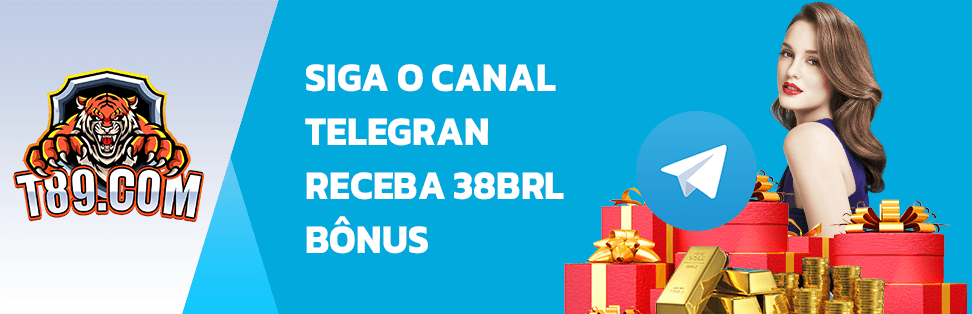 T89.COM

SIGA O CANAL TELEGRAN RECEBA 38BRL BÔNUS